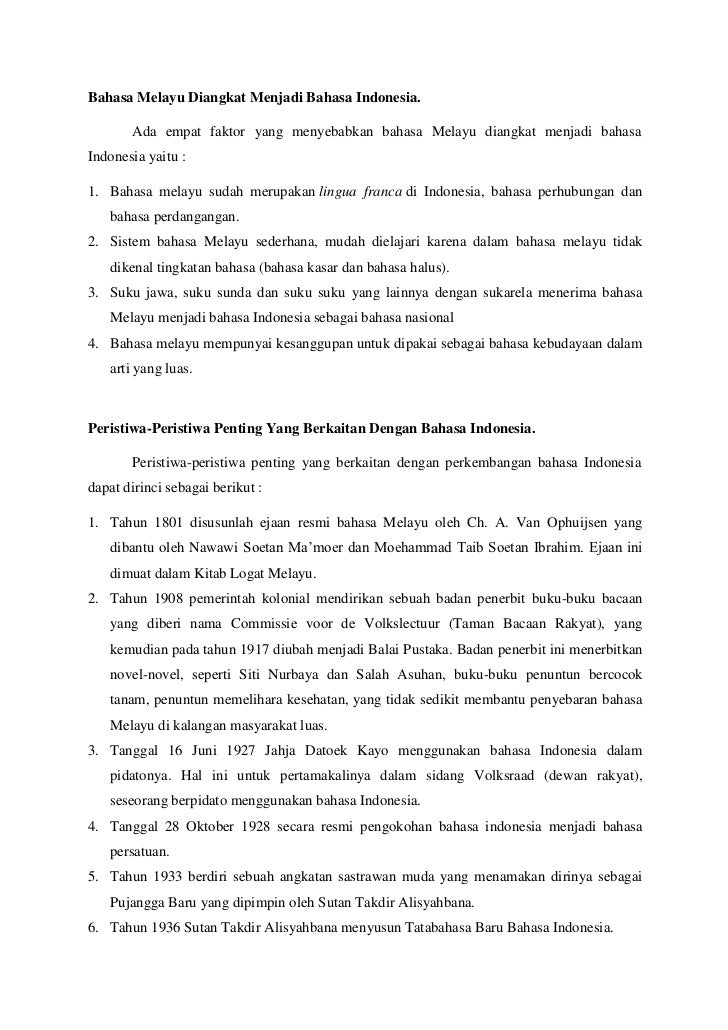 Bahasa Melayu Diangkat Menjadi Bahasa Indonesia.

Ada empat faktor yang menyebabkan bahasa Melayu diangkat menjadi bahasa Indonesia yaitu :

1. Bahasa melayu sudah merupakan lingua franca di Indonesia, bahasa perhubungan dan bahasa perdangangan.
2. Sistem bahasa Melayu sederhana, mudah dielajari karena dalam bahasa melayu tidak dikenal tingkatan bahasa (bahasa kasar dan bahasa halus).
3. Suku jawa, suku sunda dan suku suku yang lainnya dengan sukarela menerima bahasa Melayu menjadi bahasa Indonesia sebagai bahasa nasional
4. Bahasa melayu mempunyai kesanggupan untuk dipakai sebagai bahasa kebudayaan dalam arti yang luas.

Peristiwa-Peristiwa Penting Yang Berkaitan Dengan Bahasa Indonesia.

Peristiwa-peristiwa penting yang berkaitan dengan perkembangan bahasa Indonesia dapat dirinci sebagai berikut :

1. Tahun 1801 disusunlah ejaan resmi bahasa Melayu oleh Ch. A. Van Ophuijsen yang dibantu oleh Nawawi Soetan Ma'moer dan Moehammad Taib Soetan Ibrahim. Ejaan ini dimuat dalam Kitab Logat Melayu.
2. Tahun 1908 pemerintah kolonial mendirikan sebuah badan penerbit buku-buku bacaan yang diberi nama Commissie voor de Volkslectuur (Taman Bacaan Rakyat), yang kemudian pada tahun 1917 diubah menjadi Balai Pustaka. Badan penerbit ini menerbitkan novel-novel, seperti Siti Nurbaya dan Salah Asuhan, buku-buku penuntun bercocok tanam, penuntun memelihara kesehatan, yang tidak sedikit membantu penyebaran bahasa Melayu di kalangan masyarakat luas.
3. Tanggal 16 Juni 1927 Jahja Datoek Kayo menggunakan bahasa Indonesia dalam pidatonya. Hal ini untuk pertamakalinya dalam sidang Volksraad (dewan rakyat), seseorang berpidato menggunakan bahasa Indonesia.
4. Tanggal 28 Oktober 1928 secara resmi pengokohan bahasa indonesia menjadi bahasa persatuan.
5. Tahun 1933 berdiri sebuah angkatan sastrawan muda yang menamakan dirinya sebagai Pujangga Baru yang dipimpin oleh Sutan Takdir Alisyahbana.
6. Tahun 1936 Sutan Takdir Alisyahbana menyusun Tatabahasa Baru Bahasa Indonesia.